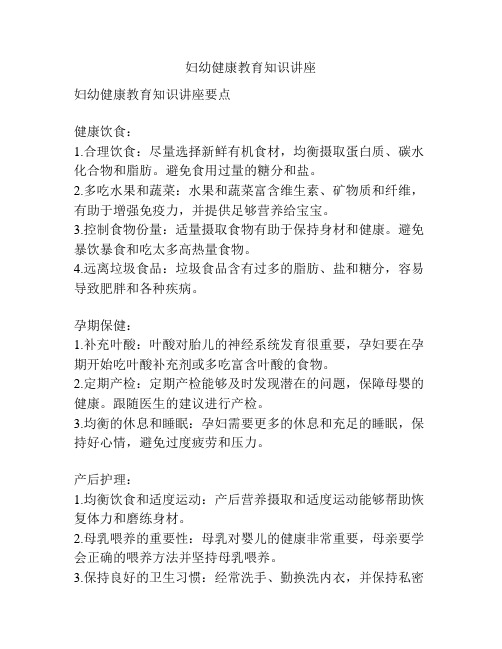 妇幼健康教育知识讲座

妇幼健康教育知识讲座要点

健康饮食：
1.合理饮食：尽量选择新鲜有机食材，均衡摄取蛋白质、碳水化合物和脂肪。避免食用过量的糖分和盐。
2.多吃水果和蔬菜：水果和蔬菜富含维生素、矿物质和纤维，有助于增强免疫力，并提供足够营养给宝宝。
3.控制食物份量：适量摄取食物有助于保持身材和健康。避免暴饮暴食和吃太多高热量食物。
4.远离垃圾食品：垃圾食品含有过多的脂肪、盐和糖分，容易导致肥胖和各种疾病。

孕期保健：
1.补充叶酸：叶酸对胎儿的神经系统发育很重要，孕妇要在孕期开始吃叶酸补充剂或多吃富含叶酸的食物。
2.定期产检：定期产检能够及时发现潜在的问题，保障母婴的健康。跟随医生的建议进行产检。
3.均衡的休息和睡眠：孕妇需要更多的休息和充足的睡眠，保持好心情，避免过度疲劳和压力。

产后护理：
1.均衡饮食和适度运动：产后营养摄取和适度运动能够帮助恢复体力和磨练身材。
2.母乳喂养的重要性：母乳对婴儿的健康非常重要，母亲要学会正确的喂养方法并坚持母乳喂养。
3.保持良好的卫生习惯：经常洗手、勤换洗内衣，并保持私密